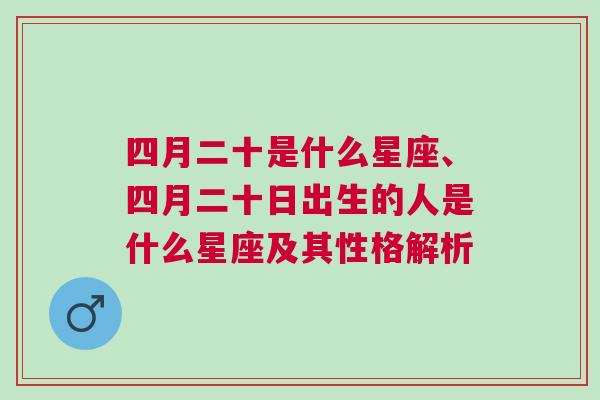 四月二十是什么星座、四月二十日出生的人是什么星座及其性格解析

♂